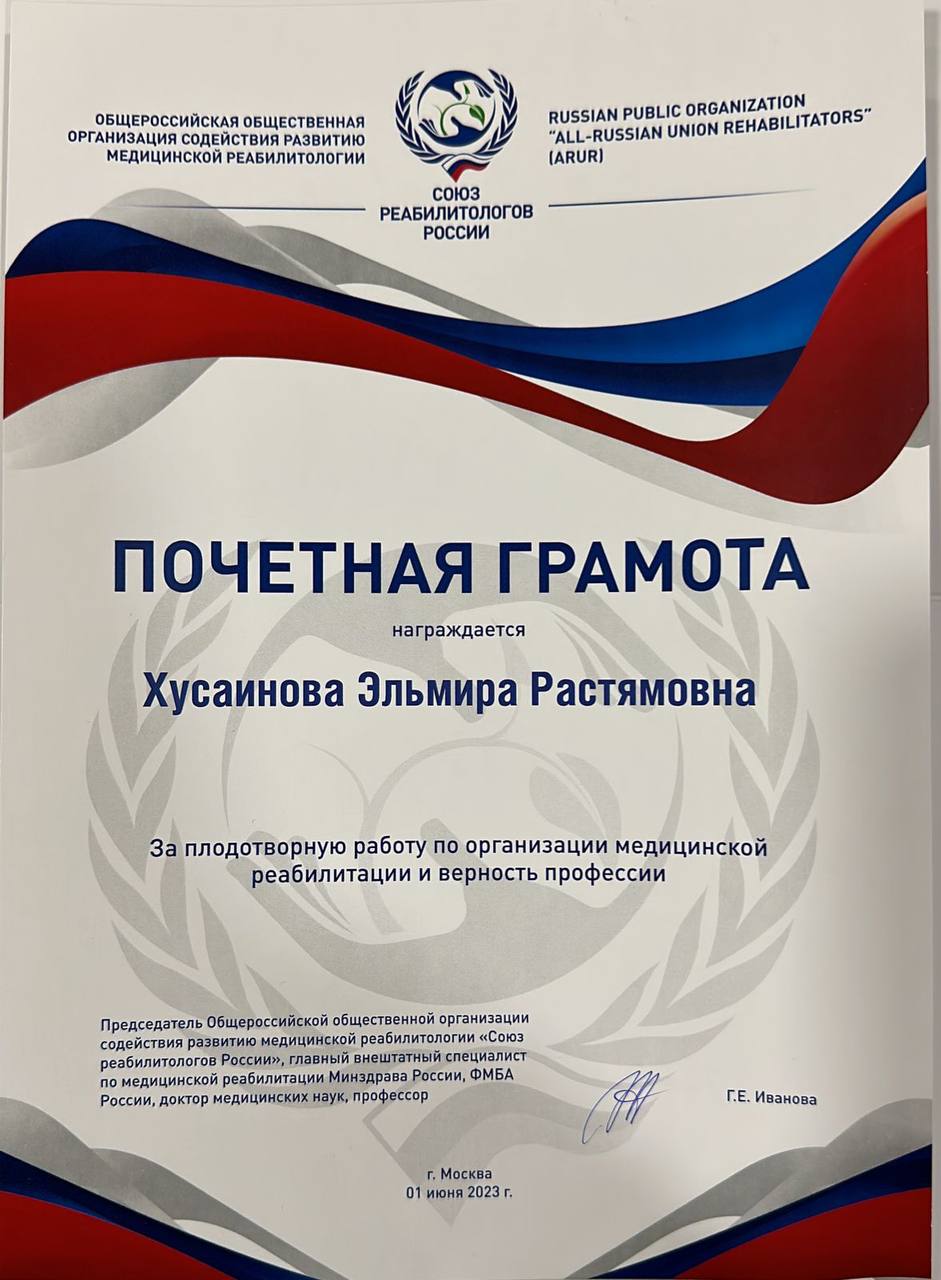 ОБЩЕРОССИЙСКАЯ ОБЩЕСТВЕННАЯ
ОРГАНИЗАЦИЯ СОДЕЙСТВИЯ РАЗВИТИЮ
МЕДИЦИНСКОЙ РЕАБИЛИТОЛОГИИ

СОЮЗ
РЕАБИЛИТОЛОГОВ
РОССИИ

RUSSIAN PUBLIC ORGANIZATION
"ALL-RUSSIAN UNION REHABILITATORS"
(ARUR)

ПОЧЕТНАЯ ГРАМОТА

награждается

Хусаинова Эльмира Растямовна

За плодотворную работу по организации медицинской реабилитации и верность профессии

Председатель Общероссийской общественной организации содействия развитию медицинской реабилитологии «Союз реабилитологов России», главный внештатный специалист по медицинской реабилитации Минздрава России, ФМБА России, доктор медицинских наук, профессор

Г.Е. Иванова

г. Москва
01 июня 2023 г.